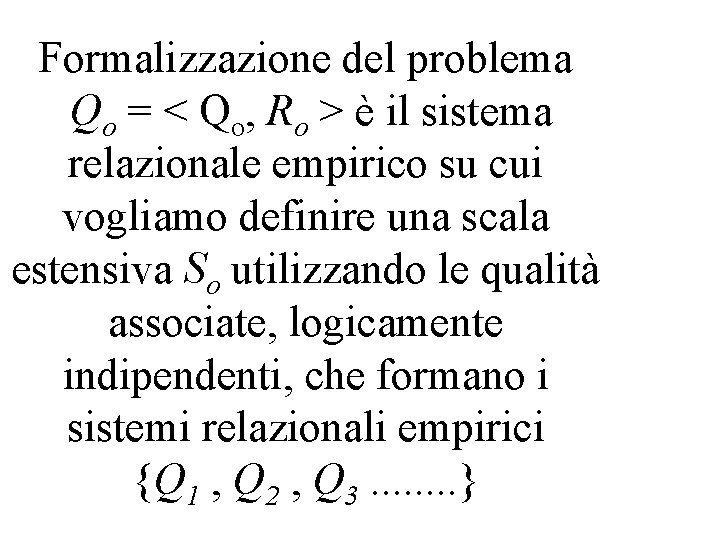 Formalizzazione del problema

$Q_o = < \mathrm{Q_o}, R_o >$ è il sistema relazionale empirico su cui vogliamo definire una scala estensiva $S_o$ utilizzando le qualità associate, logicamente indipendenti, che formano i sistemi relazionali empirici $\{Q_1 , Q_2 , Q_3 ........\}$